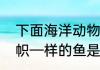 下面海洋动物
帜一样的鱼是